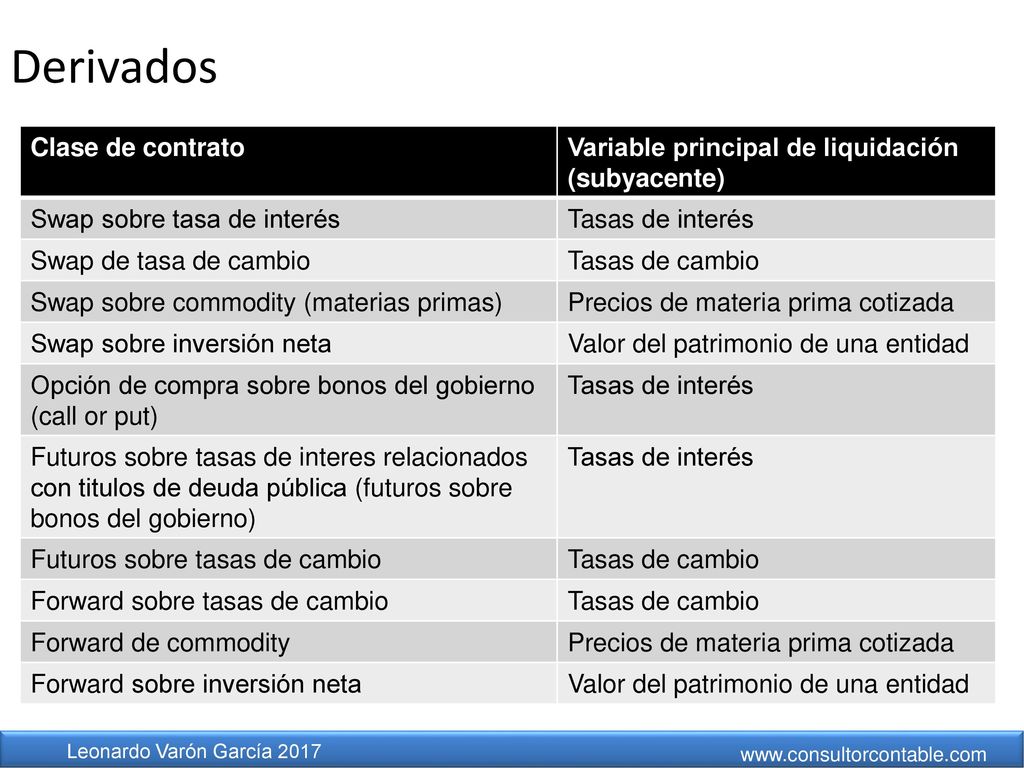 Derivados

| Clase de contrato | Variable principal de liquidación (subyacente) |
|---|---|
| Swap sobre tasa de interés | Tasas de interés |
| Swap de tasa de cambio | Tasas de cambio |
| Swap sobre commodity (materias primas) | Precios de materia prima cotizada |
| Swap sobre inversión neta | Valor del patrimonio de una entidad |
| Opción de compra sobre bonos del gobierno (call or put) | Tasas de interés |
| Futuros sobre tasas de interes relacionados con titulos de deuda pública (futuros sobre bonos del gobierno) | Tasas de interés |
| Futuros sobre tasas de cambio | Tasas de cambio |
| Forward sobre tasas de cambio | Tasas de cambio |
| Forward de commodity | Precios de materia prima cotizada |
| Forward sobre inversión neta | Valor del patrimonio de una entidad |

Leonardo Varón García 2017

www.consultorcontable.com